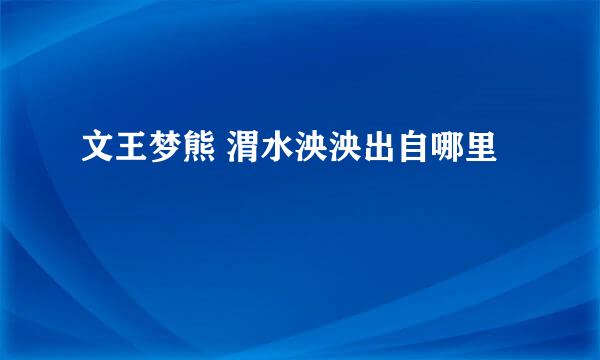 文王梦熊 渭水泱泱出自哪里